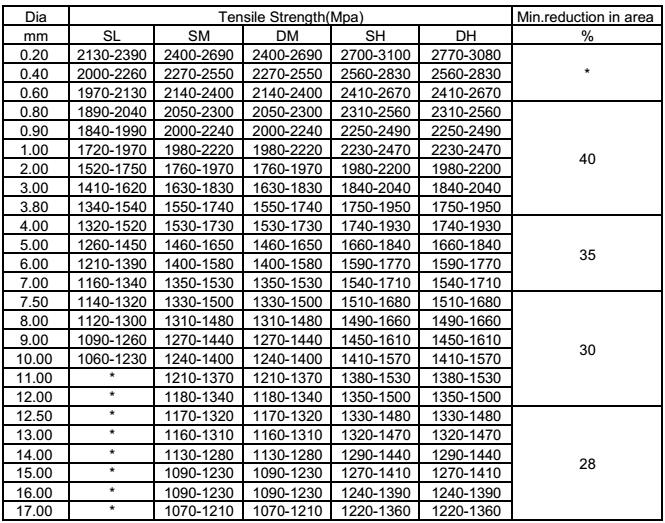 | Dia | Tensile Strength(Mpa) | | | | | Min.reduction in area |
|---|---|---|---|---|---|---|
| mm | SL | SM | DM | SH | DH | % |
| 0.20 | 2130-2390 | 2400-2690 | 2400-2690 | 2700-3100 | 2770-3080 | * |
| 0.40 | 2000-2260 | 2270-2550 | 2270-2550 | 2560-2830 | 2560-2830 | |
| 0.60 | 1970-2130 | 2140-2400 | 2140-2400 | 2410-2670 | 2410-2670 | |
| 0.80 | 1890-2040 | 2050-2300 | 2050-2300 | 2310-2560 | 2310-2560 | 40 |
| 0.90 | 1840-1990 | 2000-2240 | 2000-2240 | 2250-2490 | 2250-2490 | |
| 1.00 | 1720-1970 | 1980-2220 | 1980-2220 | 2230-2470 | 2230-2470 | |
| 2.00 | 1520-1750 | 1760-1970 | 1760-1970 | 1980-2200 | 1980-2200 | |
| 3.00 | 1410-1620 | 1630-1830 | 1630-1830 | 1840-2040 | 1840-2040 | |
| 3.80 | 1340-1540 | 1550-1740 | 1550-1740 | 1750-1950 | 1750-1950 | |
| 4.00 | 1320-1520 | 1530-1730 | 1530-1730 | 1740-1930 | 1740-1930 | 35 |
| 5.00 | 1260-1450 | 1460-1650 | 1460-1650 | 1660-1840 | 1660-1840 | |
| 6.00 | 1210-1390 | 1400-1580 | 1400-1580 | 1590-1770 | 1590-1770 | |
| 7.00 | 1160-1340 | 1350-1530 | 1350-1530 | 1540-1710 | 1540-1710 | |
| 7.50 | 1140-1320 | 1330-1500 | 1330-1500 | 1510-1680 | 1510-1680 | 30 |
| 8.00 | 1120-1300 | 1310-1480 | 1310-1480 | 1490-1660 | 1490-1660 | |
| 9.00 | 1090-1260 | 1270-1440 | 1270-1440 | 1450-1610 | 1450-1610 | |
| 10.00 | 1060-1230 | 1240-1400 | 1240-1400 | 1410-1570 | 1410-1570 | |
| 11.00 | * | 1210-1370 | 1210-1370 | 1380-1530 | 1380-1530 | |
| 12.00 | * | 1180-1340 | 1180-1340 | 1350-1500 | 1350-1500 | |
| 12.50 | * | 1170-1320 | 1170-1320 | 1330-1480 | 1330-1480 | 28 |
| 13.00 | * | 1160-1310 | 1160-1310 | 1320-1470 | 1320-1470 | |
| 14.00 | * | 1130-1280 | 1130-1280 | 1290-1440 | 1290-1440 | |
| 15.00 | * | 1090-1230 | 1090-1230 | 1270-1410 | 1270-1410 | |
| 16.00 | * | 1090-1230 | 1090-1230 | 1240-1390 | 1240-1390 | |
| 17.00 | * | 1070-1210 | 1070-1210 | 1220-1360 | 1220-1360 | |